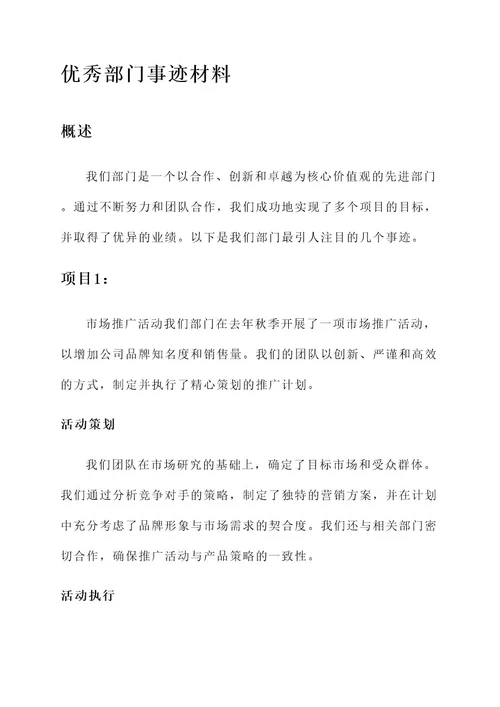 优秀部门事迹材料

概述

我们部门是一个以合作、创新和卓越为核心价值观的先进部门。通过不断努力和团队合作，我们成功地实现了多个项目的目标，并取得了优异的业绩。以下是我们部门最引人注目的几个事迹。

项目1：

市场推广活动我们部门在去年秋季开展了一项市场推广活动，以增加公司品牌知名度和销售量。我们的团队以创新、严谨和高效的方式，制定并执行了精心策划的推广计划。

活动策划

我们团队在市场研究的基础上，确定了目标市场和受众群体。我们通过分析竞争对手的策略，制定了独特的营销方案，并在计划中充分考虑了品牌形象与市场需求的契合度。我们还与相关部门密切合作，确保推广活动与产品策略的一致性。

活动执行